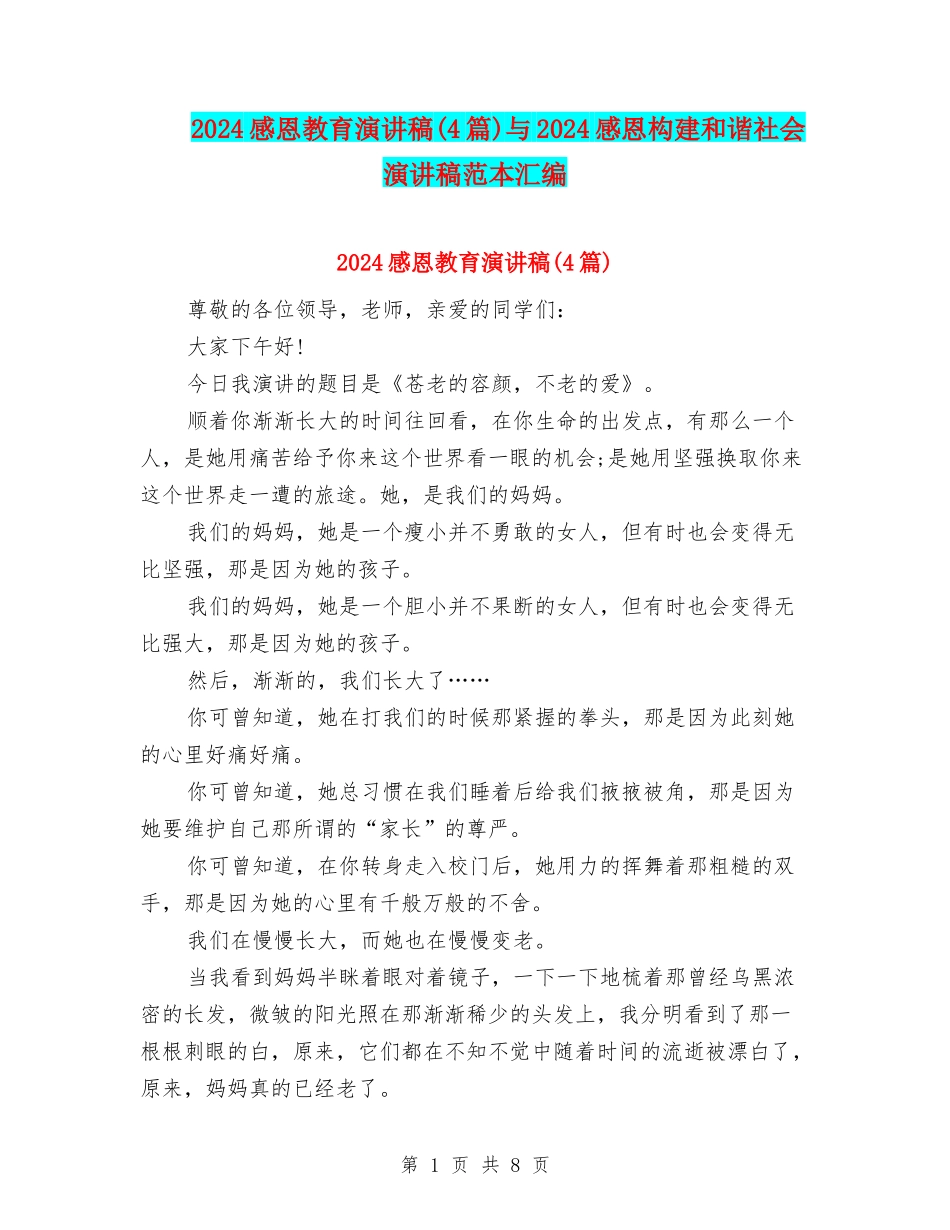 2024感恩教育演讲稿(4篇)与2024感恩构建和谐社会演讲稿范本汇编

2024感恩教育演讲稿(4篇)

尊敬的各位领导，老师，亲爱的同学们：

大家下午好!

今日我演讲的题目是《苍老的容颜，不老的爱》。

顺着你渐渐长大的时间往回看，在你生命的出发点，有那么一个人，是她用痛苦给予你来这个世界看一眼的机会;是她用坚强换取你来这个世界走一遭的旅途。她，是我们的妈妈。

我们的妈妈，她是一个瘦小并不勇敢的女人，但有时也会变得无比坚强，那是因为她的孩子。

我们的妈妈，她是一个胆小并不果断的女人，但有时也会变得无比强大，那是因为她的孩子。

然后，渐渐的，我们长大了……

你可曾知道，她在打我们的时候那紧握的拳头，那是因为此刻她的心里好痛好痛。

你可曾知道，她总习惯在我们睡着后给我们掖掖被角，那是因为她要维护自己那所谓的“家长”的尊严。

你可曾知道，在你转身走入校门后，她用力的挥舞着那粗糙的双手，那是因为她的心里有千般万般的不舍。

我们在慢慢长大，而她也在慢慢变老。

当我看到妈妈半眯着眼对着镜子，一下一下地梳着那曾经乌黑浓密的长发，微皱的阳光照在那渐渐稀少的头发上，我分明看到了那一根根刺眼的白，原来，它们都在不知不觉中随着时间的流逝被漂白了，原来，妈妈真的已经老了。

第 1 页 共 8 页